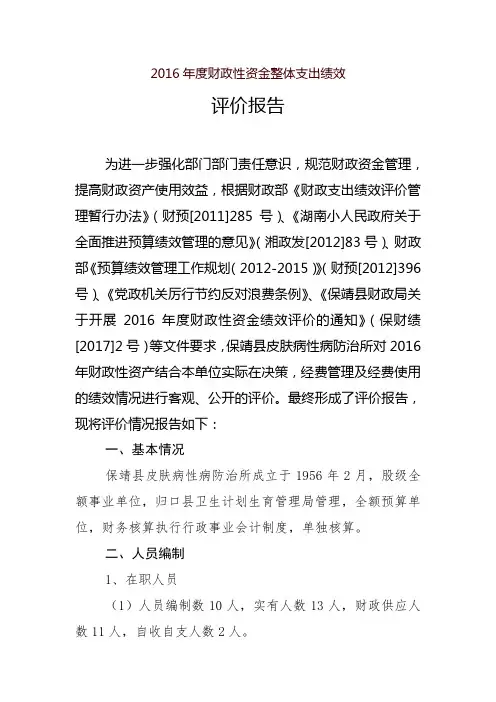 2016 年度财政性资金整体支出绩效

评价报告

为进一步强化部门部门责任意识，规范财政资金管理，提高财政资产使用效益，根据财政部《财政支出绩效评价管理暂行办法》（财预[2011]285 号）、《湖南小人民政府关于全面推进预算绩效管理的意见》（湘政发[2012]83 号）、财政部《预算绩效管理工作规划（2012-2015）》（财预[2012]396 号）、《党政机关厉行节约反对浪费条例》、《保靖县财政局关于开展 2016 年度财政性资金绩效评价的通知》（保财绩[2017]2 号）等文件要求，保靖县皮肤病性病防治所对 2016 年财政性资产结合本单位实际在决策，经费管理及经费使用的绩效情况进行客观、公开的评价。最终形成了评价报告，现将评价情况报告如下：

一、基本情况

保靖县皮肤病性病防治所成立于 1956 年 2 月，股级全额事业单位，归口县卫生计划生育管理局管理，全额预算单位，财务核算执行行政事业会计制度，单独核算。

二、人员编制

1、在职人员

（1）人员编制数 10 人，实有人数 13 人，财政供应人数 11 人，自收自支人数 2 人。